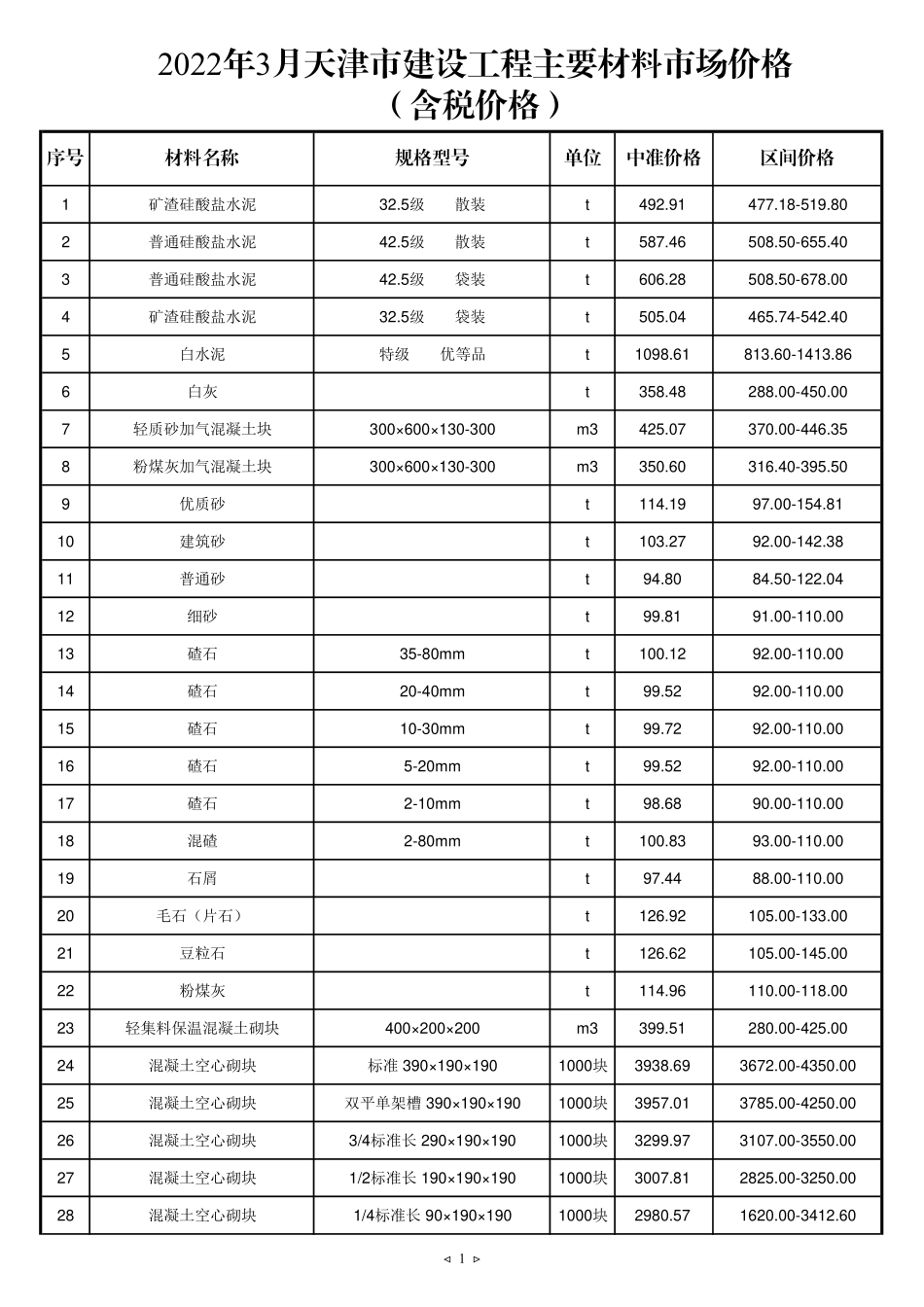 2022年3月天津市建设工程主要材料市场价格
（含税价格）

| 序号 | 材料名称 | 规格型号 | 单位 | 中准价格 | 区间价格 |
|---|---|---|---|---|---|
| 1 | 矿渣硅酸盐水泥 | 32.5级 散装 | t | 492.91 | 477.18-519.80 |
| 2 | 普通硅酸盐水泥 | 42.5级 散装 | t | 587.46 | 508.50-655.40 |
| 3 | 普通硅酸盐水泥 | 42.5级 袋装 | t | 606.28 | 508.50-678.00 |
| 4 | 矿渣硅酸盐水泥 | 32.5级 袋装 | t | 505.04 | 465.74-542.40 |
| 5 | 白水泥 | 特级 优等品 | t | 1098.61 | 813.60-1413.86 |
| 6 | 白灰 | | t | 358.48 | 288.00-450.00 |
| 7 | 轻质砂加气混凝土块 | 300×600×130-300 | m3 | 425.07 | 370.00-446.35 |
| 8 | 粉煤灰加气混凝土块 | 300×600×130-300 | m3 | 350.60 | 316.40-395.50 |
| 9 | 优质砂 | | t | 114.19 | 97.00-154.81 |
| 10 | 建筑砂 | | t | 103.27 | 92.00-142.38 |
| 11 | 普通砂 | | t | 94.80 | 84.50-122.04 |
| 12 | 细砂 | | t | 99.81 | 91.00-110.00 |
| 13 | 碴石 | 35-80mm | t | 100.12 | 92.00-110.00 |
| 14 | 碴石 | 20-40mm | t | 99.52 | 92.00-110.00 |
| 15 | 碴石 | 10-30mm | t | 99.72 | 92.00-110.00 |
| 16 | 碴石 | 5-20mm | t | 99.52 | 92.00-110.00 |
| 17 | 碴石 | 2-10mm | t | 98.68 | 90.00-110.00 |
| 18 | 混碴 | 2-80mm | t | 100.83 | 93.00-110.00 |
| 19 | 石屑 | | t | 97.44 | 88.00-110.00 |
| 20 | 毛石（片石） | | t | 126.92 | 105.00-133.00 |
| 21 | 豆粒石 | | t | 126.62 | 105.00-145.00 |
| 22 | 粉煤灰 | | t | 114.96 | 110.00-118.00 |
| 23 | 轻集料保温混凝土砌块 | 400×200×200 | m3 | 399.51 | 280.00-425.00 |
| 24 | 混凝土空心砌块 | 标准 390×190×190 | 1000块 | 3938.69 | 3672.00-4350.00 |
| 25 | 混凝土空心砌块 | 双平单架槽 390×190×190 | 1000块 | 3957.01 | 3785.00-4250.00 |
| 26 | 混凝土空心砌块 | 3/4标准长 290×190×190 | 1000块 | 3299.97 | 3107.00-3550.00 |
| 27 | 混凝土空心砌块 | 1/2标准长 190×190×190 | 1000块 | 3007.81 | 2825.00-3250.00 |
| 28 | 混凝土空心砌块 | 1/4标准长 90×190×190 | 1000块 | 2980.57 | 1620.00-3412.60 |

◁ 1 ▷